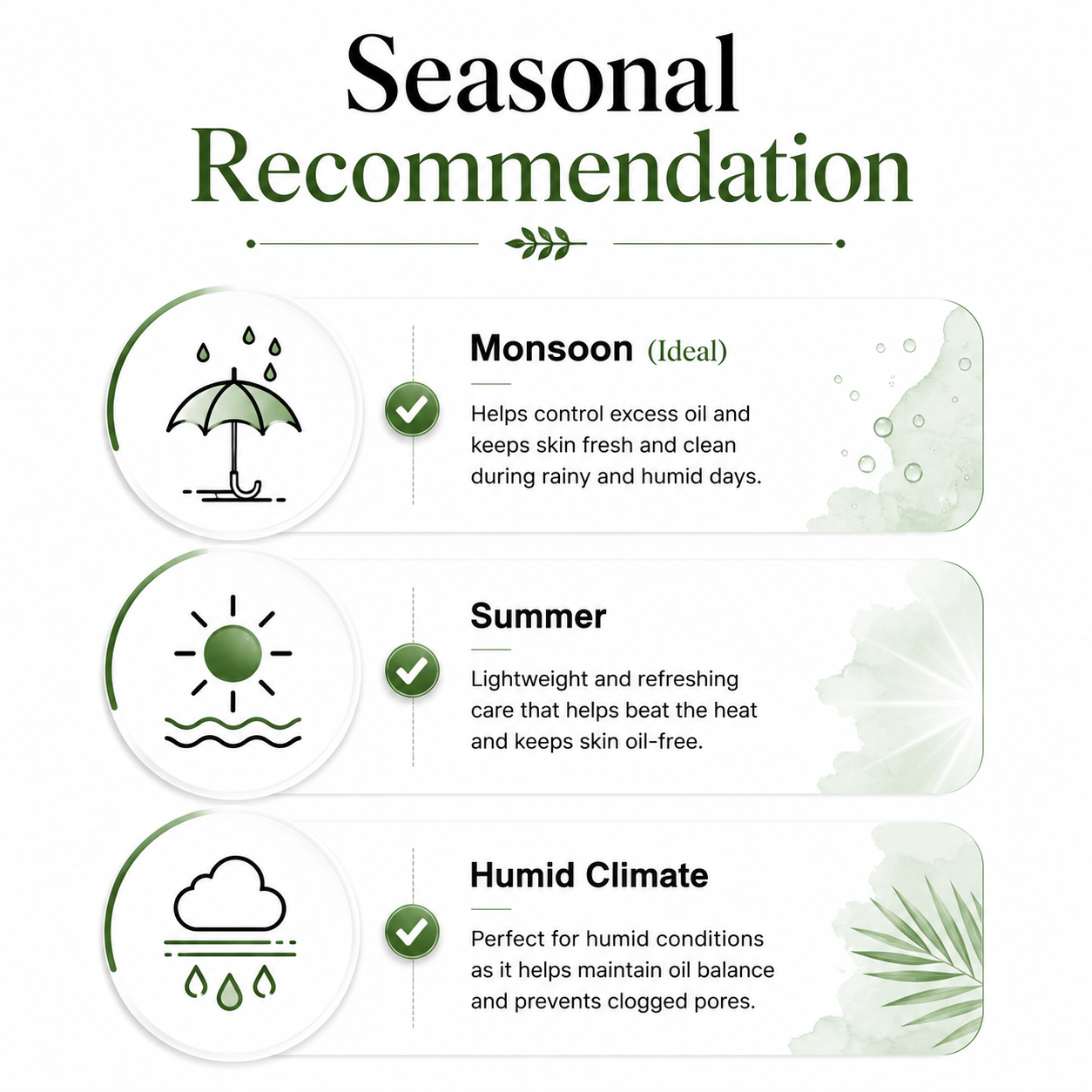 Seasonal Recommendation

Monsoon (Ideal)

Helps control excess oil and keeps skin fresh and clean during rainy and humid days.

Summer

Lightweight and refreshing care that helps beat the heat and keeps skin oil-free.

Humid Climate

Perfect for humid conditions as it helps maintain oil balance and prevents clogged pores.